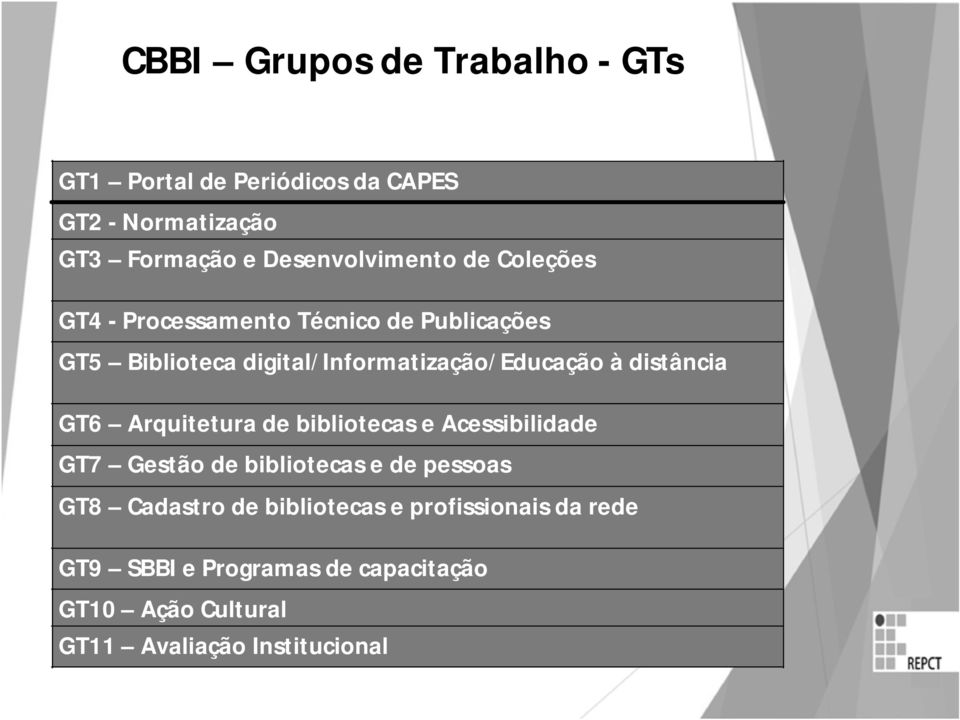 CBBI – Grupos de Trabalho - GTs

| GT1 – Portal de Periódicos da CAPES |
|---|
| GT2 - Normatização |
| GT3 – Formação e Desenvolvimento de Coleções |
| GT4 - Processamento Técnico de Publicações |
| GT5 – Biblioteca digital/Informatização/Educação à distância |
| GT6 – Arquitetura de bibliotecas e Acessibilidade |
| GT7 – Gestão de bibliotecas e de pessoas |
| GT8 – Cadastro de bibliotecas e profissionais da rede |
| GT9 – SBBI e Programas de capacitação |
| GT10 – Ação Cultural |
| GT11 – Avaliação Institucional |

REPCT